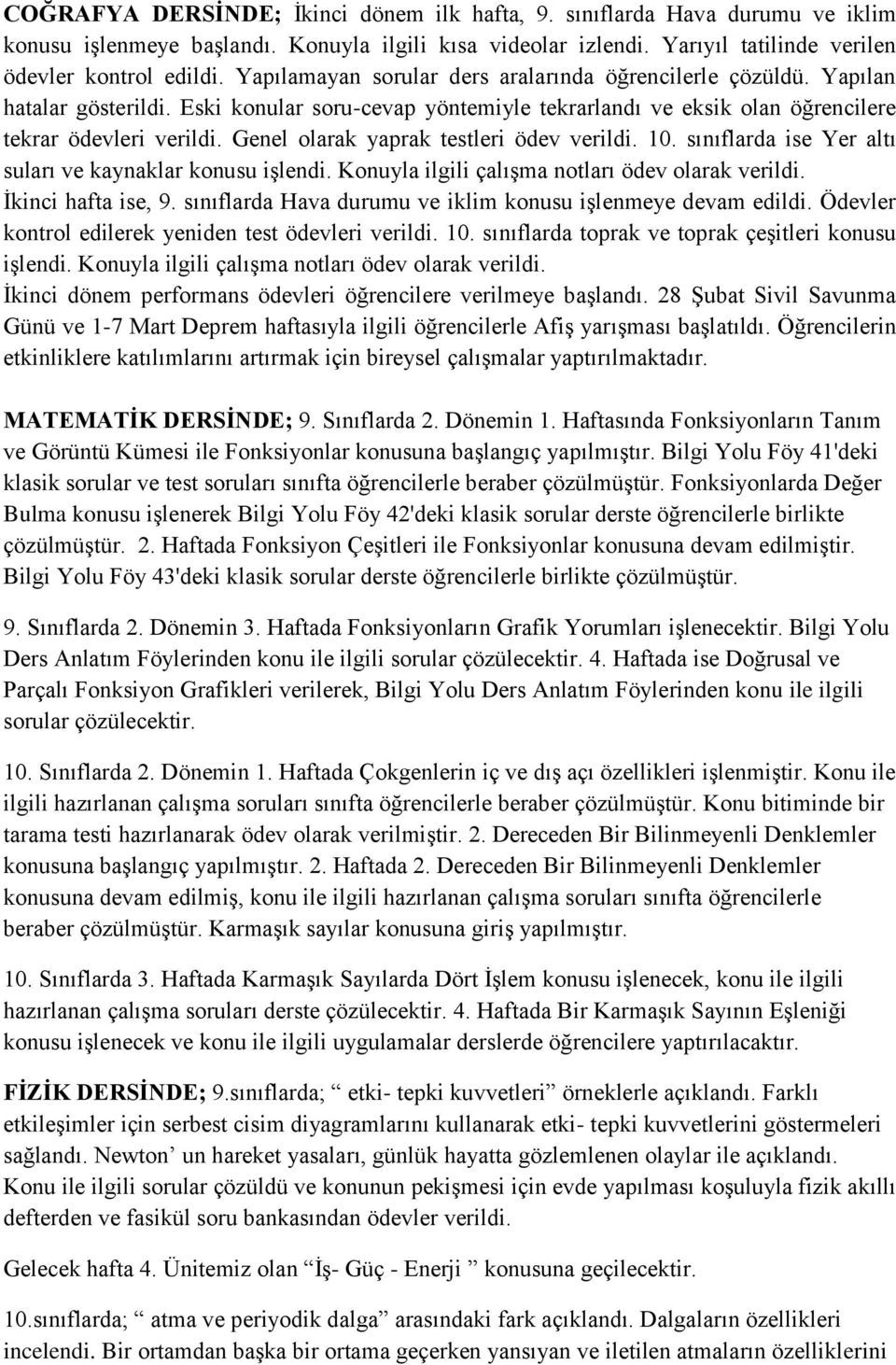 COĞRAFYA DERSİNDE; İkinci dönem ilk hafta, 9. sınıflarda Hava durumu ve iklim konusu işlenmeye başlandı. Konuyla ilgili kısa videolar izlendi. Yarıyıl tatilinde verilen ödevler kontrol edildi. Yapılamayan sorular ders aralarında öğrencilerle çözüldü. Yapılan hatalar gösterildi. Eski konular soru-cevap yöntemiyle tekrarlandı ve eksik olan öğrencilere tekrar ödevleri verildi. Genel olarak yaprak testleri ödev verildi. 10. sınıflarda ise Yer altı suları ve kaynaklar konusu işlendi. Konuyla ilgili çalışma notları ödev olarak verildi. İkinci hafta ise, 9. sınıflarda Hava durumu ve iklim konusu işlenmeye devam edildi. Ödevler kontrol edilerek yeniden test ödevleri verildi. 10. sınıflarda toprak ve toprak çeşitleri konusu işlendi. Konuyla ilgili çalışma notları ödev olarak verildi.
İkinci dönem performans ödevleri öğrencilere verilmeye başlandı. 28 Şubat Sivil Savunma Günü ve 1-7 Mart Deprem haftasıyla ilgili öğrencilerle Afiş yarışması başlatıldı. Öğrencilerin etkinliklere katılımlarını artırmak için bireysel çalışmalar yaptırılmaktadır.

MATEMATİK DERSİNDE; 9. Sınıflarda 2. Dönemin 1. Haftasında Fonksiyonların Tanım ve Görüntü Kümesi ile Fonksiyonlar konusuna başlangıç yapılmıştır. Bilgi Yolu Föy 41'deki klasik sorular ve test soruları sınıfta öğrencilerle beraber çözülmüştür. Fonksiyonlarda Değer Bulma konusu işlenerek Bilgi Yolu Föy 42'deki klasik sorular derste öğrencilerle birlikte çözülmüştür. 2. Haftada Fonksiyon Çeşitleri ile Fonksiyonlar konusuna devam edilmiştir. Bilgi Yolu Föy 43'deki klasik sorular derste öğrencilerle birlikte çözülmüştür.

9. Sınıflarda 2. Dönemin 3. Haftada Fonksiyonların Grafik Yorumları işlenecektir. Bilgi Yolu Ders Anlatım Föylerinden konu ile ilgili sorular çözülecektir. 4. Haftada ise Doğrusal ve Parçalı Fonksiyon Grafikleri verilerek, Bilgi Yolu Ders Anlatım Föylerinden konu ile ilgili sorular çözülecektir.

10. Sınıflarda 2. Dönemin 1. Haftada Çokgenlerin iç ve dış açı özellikleri işlenmiştir. Konu ile ilgili hazırlanan çalışma soruları sınıfta öğrencilerle beraber çözülmüştür. Konu bitiminde bir tarama testi hazırlanarak ödev olarak verilmiştir. 2. Dereceden Bir Bilinmeyenli Denklemler konusuna başlangıç yapılmıştır. 2. Haftada 2. Dereceden Bir Bilinmeyenli Denklemler konusuna devam edilmiş, konu ile ilgili hazırlanan çalışma soruları sınıfta öğrencilerle beraber çözülmüştür. Karmaşık sayılar konusuna giriş yapılmıştır.

10. Sınıflarda 3. Haftada Karmaşık Sayılarda Dört İşlem konusu işlenecek, konu ile ilgili hazırlanan çalışma soruları derste çözülecektir. 4. Haftada Bir Karmaşık Sayının Eşleniği konusu işlenecek ve konu ile ilgili uygulamalar derslerde öğrencilere yaptırılacaktır.

FİZİK DERSİNDE; 9.sınıflarda; “ etki- tepki kuvvetleri” örneklerle açıklandı. Farklı etkileşimler için serbest cisim diyagramlarını kullanarak etki- tepki kuvvetlerini göstermeleri sağlandı. Newton’ un hareket yasaları, günlük hayatta gözlemlenen olaylar ile açıklandı. Konu ile ilgili sorular çözüldü ve konunun pekişmesi için evde yapılması koşuluyla fizik akıllı defterden ve fasikül soru bankasından ödevler verildi.

Gelecek hafta 4. Ünitemiz olan “İş- Güç - Enerji ” konusuna geçilecektir.

10.sınıflarda; “ atma ve periyodik dalga” arasındaki fark açıklandı. Dalgaların özellikleri incelendi. Bir ortamdan başka bir ortama geçerken yansıyan ve iletilen atmaların özelliklerini